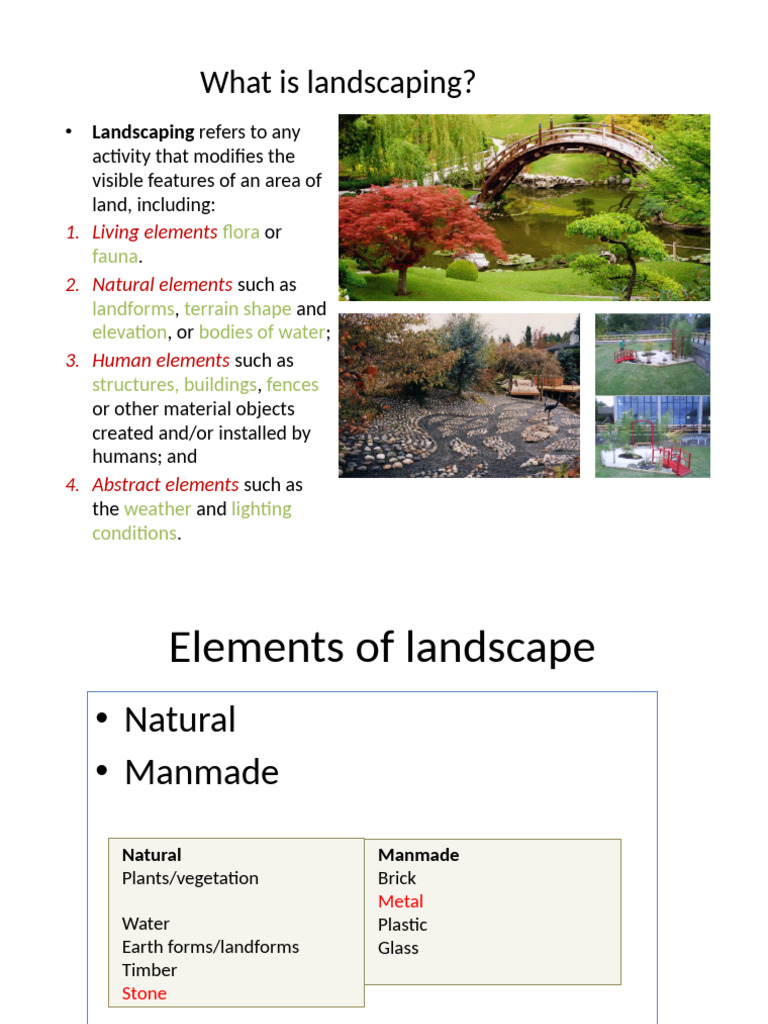 What is landscaping?

• Landscaping refers to any activity that modifies the visible features of an area of land, including:

1. Living elements flora or fauna.

2. Natural elements such as landforms, terrain shape and elevation, or bodies of water;

3. Human elements such as structures, buildings, fences or other material objects created and/or installed by humans; and

4. Abstract elements such as the weather and lighting conditions.

Elements of landscape

• Natural
• Manmade

Natural
Plants/vegetation

Water
Earth forms/landforms
Timber
Stone

Manmade
Brick
Metal
Plastic
Glass